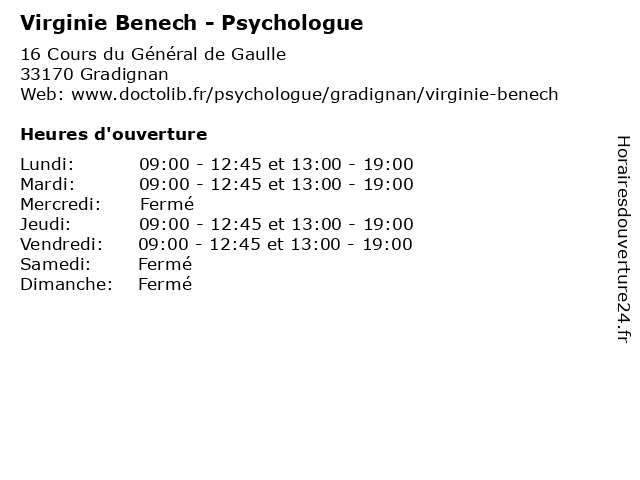 Virginie Benech - Psychologue

16 Cours du Général de Gaulle
33170 Gradignan
Web: www.doctolib.fr/psychologue/gradignan/virginie-benech

Heures d'ouverture

| | |
|---|---|
| Lundi: | 09:00 - 12:45 et 13:00 - 19:00 |
| Mardi: | 09:00 - 12:45 et 13:00 - 19:00 |
| Mercredi: | Fermé |
| Jeudi: | 09:00 - 12:45 et 13:00 - 19:00 |
| Vendredi: | 09:00 - 12:45 et 13:00 - 19:00 |
| Samedi: | Fermé |
| Dimanche: | Fermé |

Horairesdouverture24.fr